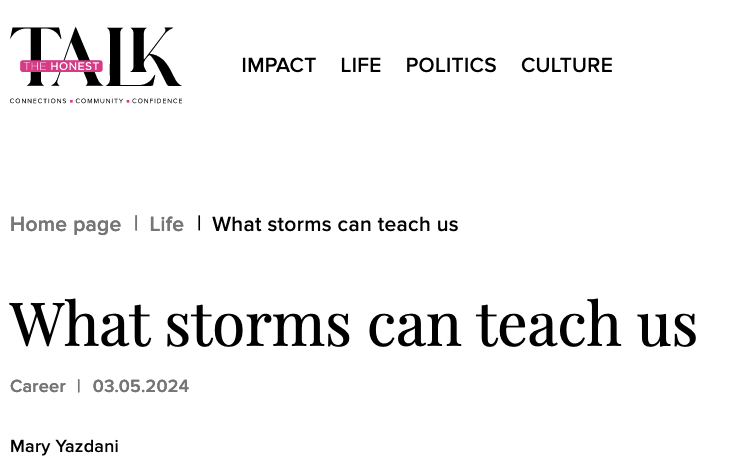 THE HONEST TALK
CONNECTIONS • COMMUNITY • CONFIDENCE

IMPACT LIFE POLITICS CULTURE

Home page | Life | What storms can teach us

What storms can teach us

Career | 03.05.2024

Mary Yazdani